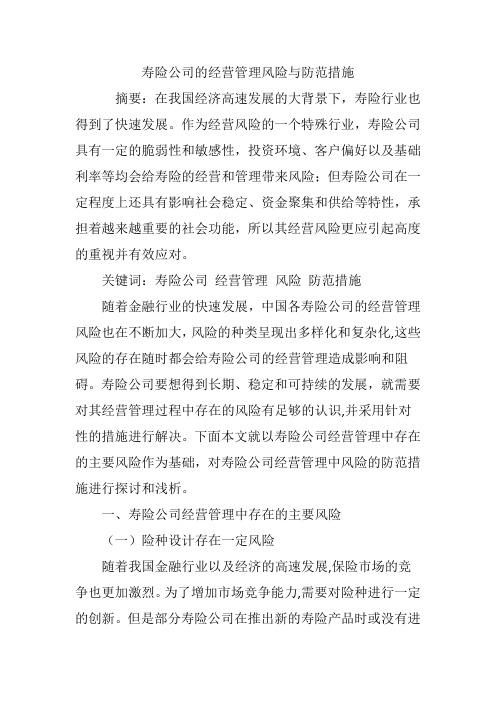 寿险公司的经营管理风险与防范措施

摘要：在我国经济高速发展的大背景下，寿险行业也得到了快速发展。作为经营风险的一个特殊行业，寿险公司具有一定的脆弱性和敏感性，投资环境、客户偏好以及基础利率等均会给寿险的经营和管理带来风险；但寿险公司在一定程度上还具有影响社会稳定、资金聚集和供给等特性，承担着越来越重要的社会功能，所以其经营风险更应引起高度的重视并有效应对。

关键词：寿险公司 经营管理 风险 防范措施

随着金融行业的快速发展，中国各寿险公司的经营管理风险也在不断加大，风险的种类呈现出多样化和复杂化,这些风险的存在随时都会给寿险公司的经营管理造成影响和阻碍。寿险公司要想得到长期、稳定和可持续的发展，就需要对其经营管理过程中存在的风险有足够的认识,并采用针对性的措施进行解决。下面本文就以寿险公司经营管理中存在的主要风险作为基础，对寿险公司经营管理中风险的防范措施进行探讨和浅析。

一、寿险公司经营管理中存在的主要风险

（一）险种设计存在一定风险

随着我国金融行业以及经济的高速发展,保险市场的竞争也更加激烈。为了增加市场竞争能力,需要对险种进行一定的创新。但是部分寿险公司在推出新的寿险产品时或没有进